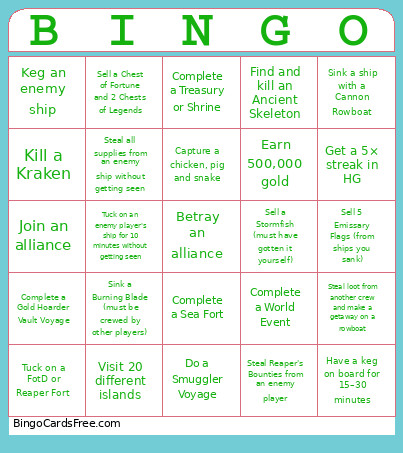 | B | I | N | G | O |
|---|---|---|---|---|
| Keg an enemy ship | Sell a Chest of Fortune and 2 Chests of Legends | Complete a Treasury or Shrine | Find and kill an Ancient Skeleton | Sink a ship with a Cannon Rowboat |
| Kill a Kraken | Steal all supplies from an enemy ship without getting seen | Capture a chicken, pig and snake | Earn 500,000 gold | Get a 5x streak in HG |
| Join an alliance | Tuck on an enemy player's ship for 10 minutes without getting seen | Betray an alliance | Sell a Stormfish (must have gotten it yourself) | Sell 5 Emissary Flags (from ships you sank) |
| Complete a Gold Hoarder Vault Voyage | Sink a Burning Blade (must be crewed by other players) | Complete a Sea Fort | Complete a World Event | Steal loot from another crew and make a getaway on a rowboat |
| Tuck on a FotD or Reaper Fort | Visit 20 different islands | Do a Smuggler Voyage | Steal Reaper's Bounties from an enemy player | Have a keg on board for 15-30 minutes |

BingoCardsFree.com